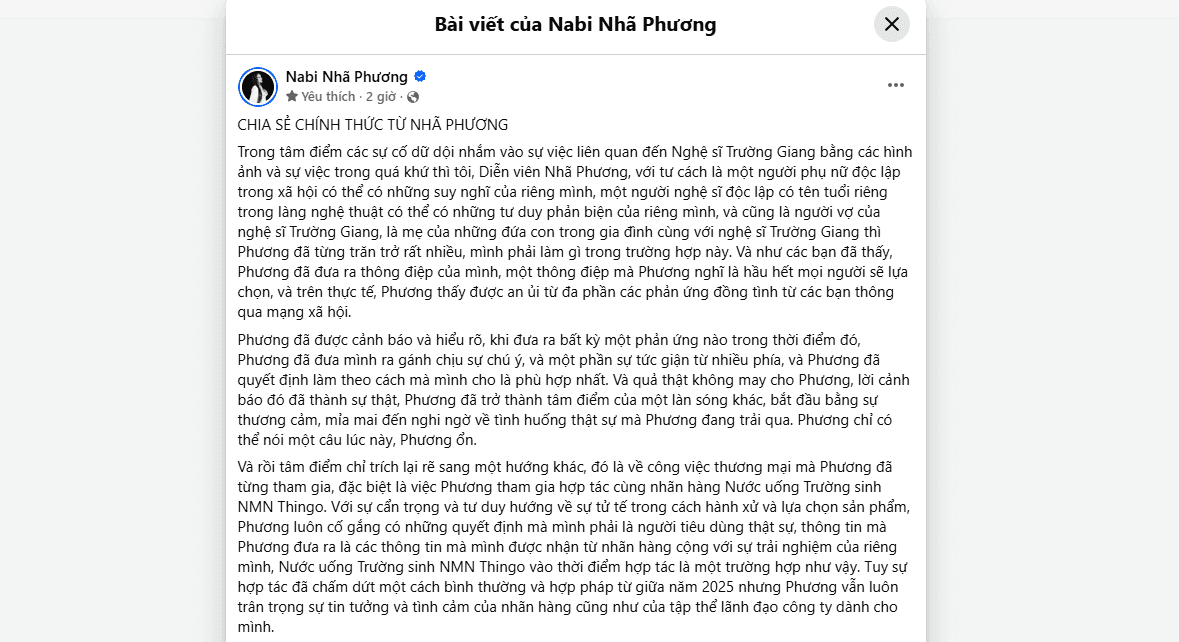 Bài viết của Nabi Nhã Phương

Nabi Nhã Phương
Yêu thích · 2 giờ ·

CHIA SẺ CHÍNH THỨC TỪ NHÃ PHƯƠNG

Trong tâm điểm các sự cố dữ dội nhắm vào sự việc liên quan đến Nghệ sĩ Trường Giang bằng các hình ảnh và sự việc trong quá khứ thì tôi, Diễn viên Nhã Phương, với tư cách là một người phụ nữ độc lập trong xã hội có thể có những suy nghĩ của riêng mình, một người nghệ sĩ độc lập có tên tuổi riêng trong làng nghệ thuật có thể có những tư duy phản biện của riêng mình, và cũng là người vợ của nghệ sĩ Trường Giang, là mẹ của những đứa con trong gia đình cùng với nghệ sĩ Trường Giang thì Phương đã từng trăn trở rất nhiều, mình phải làm gì trong trường hợp này. Và như các bạn đã thấy, Phương đã đưa ra thông điệp của mình, một thông điệp mà Phương nghĩ là hầu hết mọi người sẽ lựa chọn, và trên thực tế, Phương thấy được an ủi từ đa phần các phản ứng đồng tình từ các bạn thông qua mạng xã hội.

Phương đã được cảnh báo và hiểu rõ, khi đưa ra bất kỳ một phản ứng nào trong thời điểm đó, Phương đã đưa mình ra gánh chịu sự chú ý, và một phần sự tức giận từ nhiều phía, và Phương đã quyết định làm theo cách mà mình cho là phù hợp nhất. Và quả thật không may cho Phương, lời cảnh báo đó đã thành sự thật, Phương đã trở thành tâm điểm của một làn sóng khác, bắt đầu bằng sự thương cảm, mỉa mai đến nghi ngờ về tình huống thật sự mà Phương đang trải qua. Phương chỉ có thể nói một câu lúc này, Phương ổn.

Và rồi tâm điểm chỉ trích lại rẽ sang một hướng khác, đó là về công việc thương mại mà Phương đã từng tham gia, đặc biệt là việc Phương tham gia hợp tác cùng nhãn hàng Nước uống Trường sinh NMN Thingo. Với sự cẩn trọng và tư duy hướng về sự tử tế trong cách hành xử và lựa chọn sản phẩm, Phương luôn cố gắng có những quyết định mà mình phải là người tiêu dùng thật sự, thông tin mà Phương đưa ra là các thông tin mà mình được nhận từ nhãn hàng cộng với sự trải nghiệm của riêng mình, Nước uống Trường sinh NMN Thingo vào thời điểm hợp tác là một trường hợp như vậy. Tuy sự hợp tác đã chấm dứt một cách bình thường và hợp pháp từ giữa năm 2025 nhưng Phương vẫn luôn trân trọng sự tin tưởng và tình cảm của nhãn hàng cũng như của tập thể lãnh đạo công ty dành cho mình.